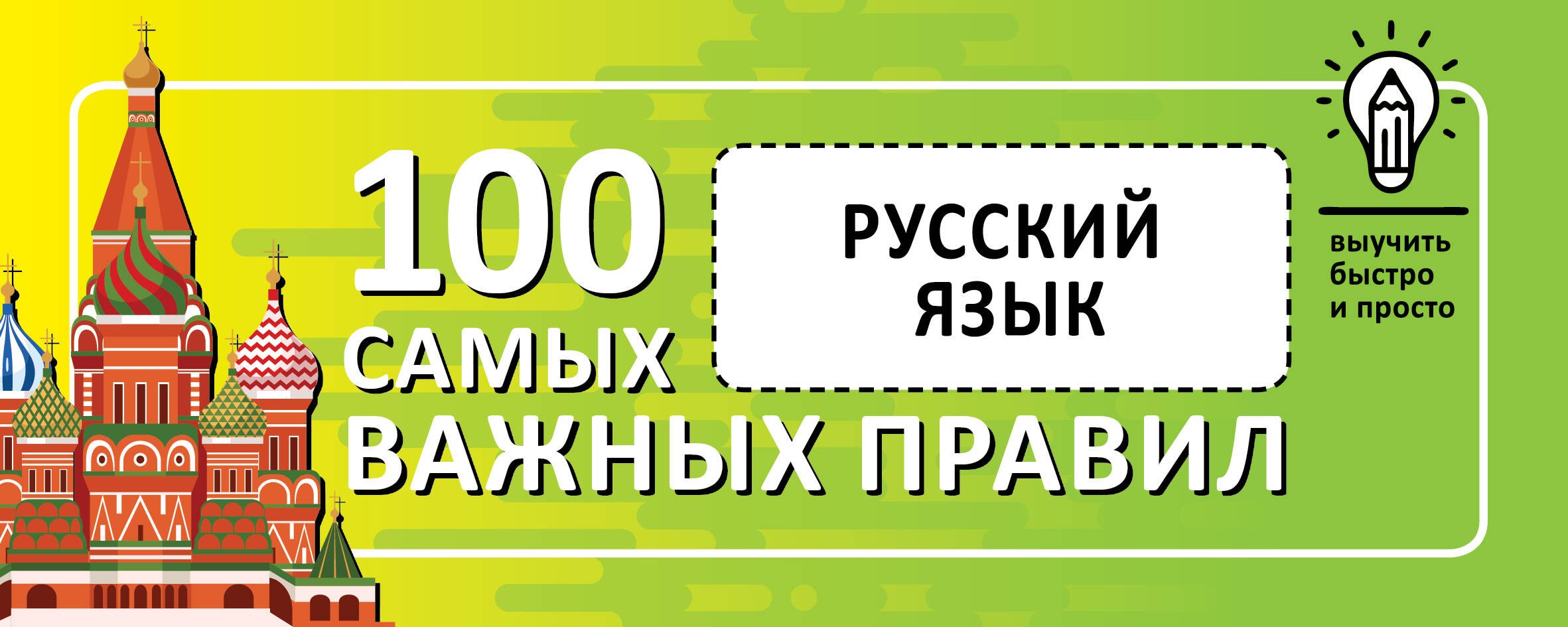 100 САМЫХ ВАЖНЫХ ПРАВИЛ

РУССКИЙ ЯЗЫК

выучить быстро и просто